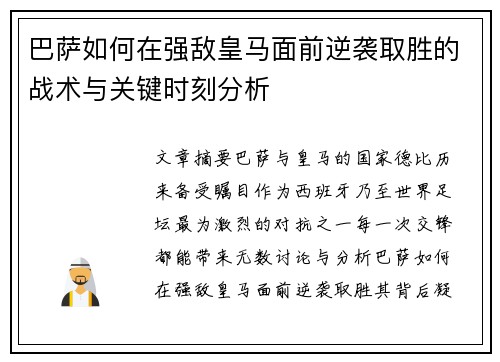 巴萨如何在强敌皇马面前逆袭取胜的战术与关键时刻分析

文章摘要巴萨与皇马的国家德比历来备受瞩目作为西班牙乃至世界足坛最为激烈的对抗之一每一次交锋都能带来无数讨论与分析巴萨如何在强敌皇马面前逆袭取胜其背后凝